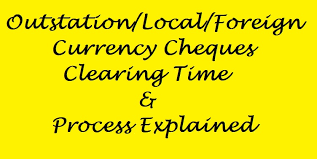 Outstation/Local/Foreign Currency Cheques Clearing Time & Process Explained